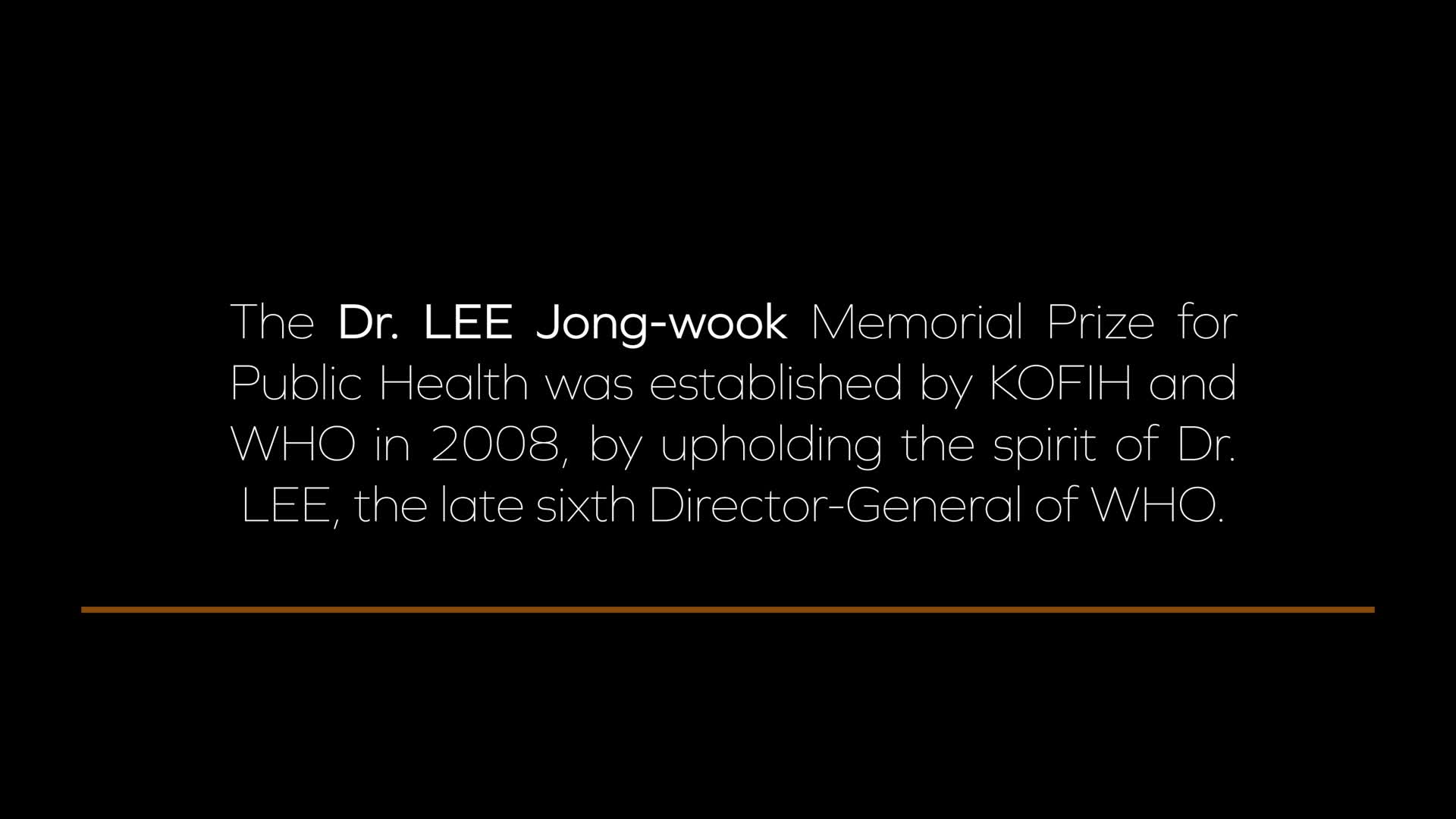 The Dr. LEE Jong-wook Memorial Prize for Public Health was established by KOFIH and WHO in 2008, by upholding the spirit of Dr. LEE, the late sixth Director-General of WHO.